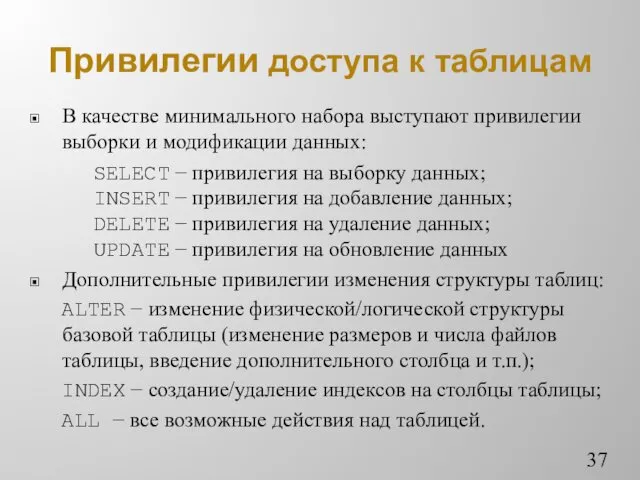 Привилегии доступа к таблицам

В качестве минимального набора выступают привилегии выборки и модификации данных:

SELECT – привилегия на выборку данных;
INSERT – привилегия на добавление данных;
DELETE – привилегия на удаление данных;
UPDATE – привилегия на обновление данных

Дополнительные привилегии изменения структуры таблиц:

ALTER – изменение физической/логической структуры базовой таблицы (изменение размеров и числа файлов таблицы, введение дополнительного столбца и т.п.);

INDEX – создание/удаление индексов на столбцы таблицы;

ALL – все возможные действия над таблицей.

37